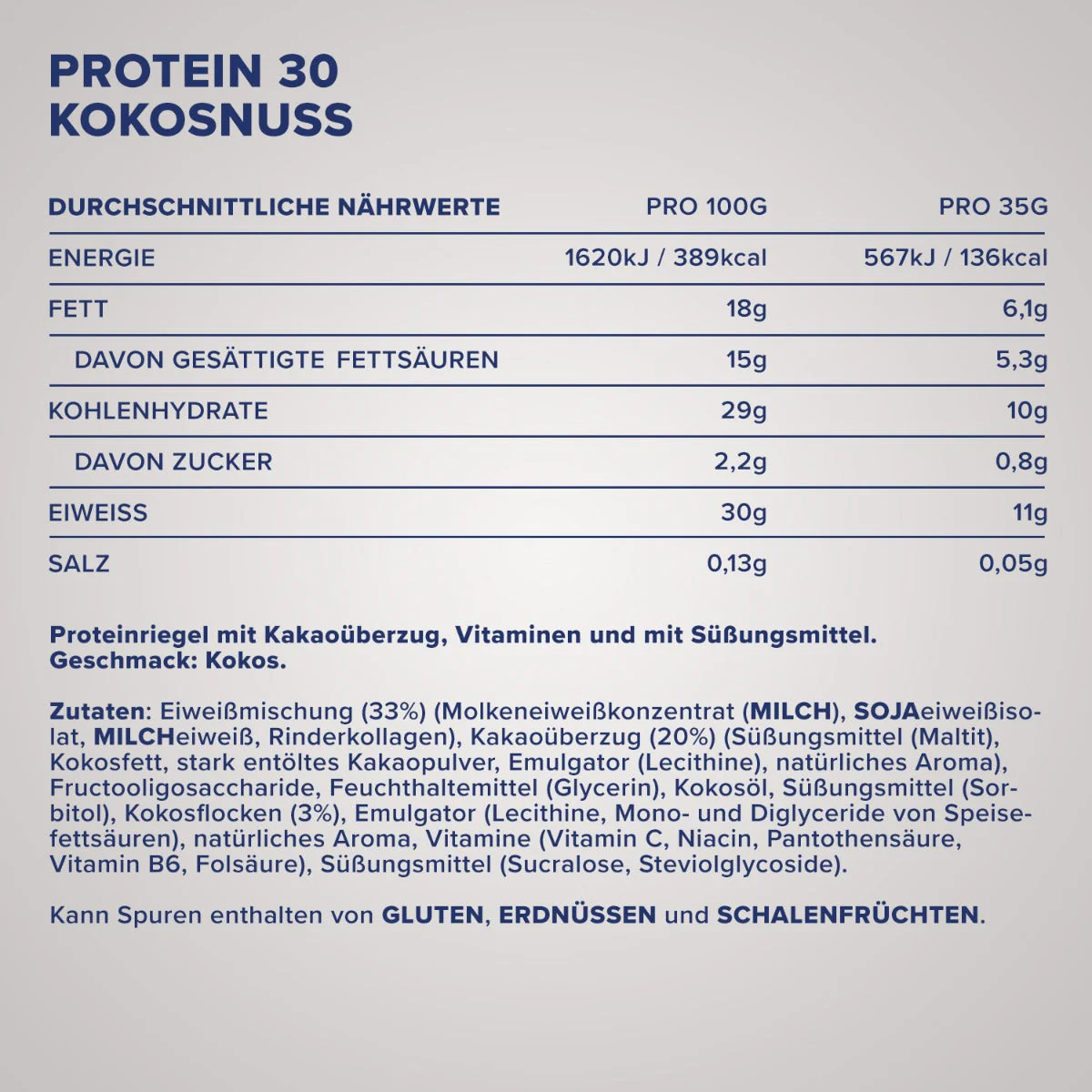 PROTEIN 30
KOKOSNUSS

| DURCHSCHNITTLICHE NÄHRWERTE | PRO 100G | PRO 35G |
|---|---|---|
| ENERGIE | 1620kJ / 389kcal | 567kJ / 136kcal |
| FETT | 18g | 6,1g |
| DAVON GESÄTTIGTE FETTSÄUREN | 15g | 5,3g |
| KOHLENHYDRATE | 29g | 10g |
| DAVON ZUCKER | 2,2g | 0,8g |
| EIWEISS | 30g | 11g |
| SALZ | 0,13g | 0,05g |

Proteinriegel mit Kakaoüberzug, Vitaminen und mit Süßungsmittel.
Geschmack: Kokos.

Zutaten: Eiweißmischung (33%) (Molkeneiweißkonzentrat (MILCH), SOJAeiweißisolat, MILCHeiweiß, Rinderkollagen), Kakaoüberzug (20%) (Süßungsmittel (Maltit), Kokosfett, stark entöltes Kakaopulver, Emulgator (Lecithine), natürliches Aroma), Fructooligosaccharide, Feuchthaltemittel (Glycerin), Kokosöl, Süßungsmittel (Sorbitol), Kokosflocken (3%), Emulgator (Lecithine, Mono- und Diglyceride von Speisefettsäuren), natürliches Aroma, Vitamine (Vitamin C, Niacin, Pantothensäure, Vitamin B6, Folsäure), Süßungsmittel (Sucralose, Steviolglycoside).

Kann Spuren enthalten von GLUTEN, ERDNÜSSEN und SCHALENFRÜCHTEN.